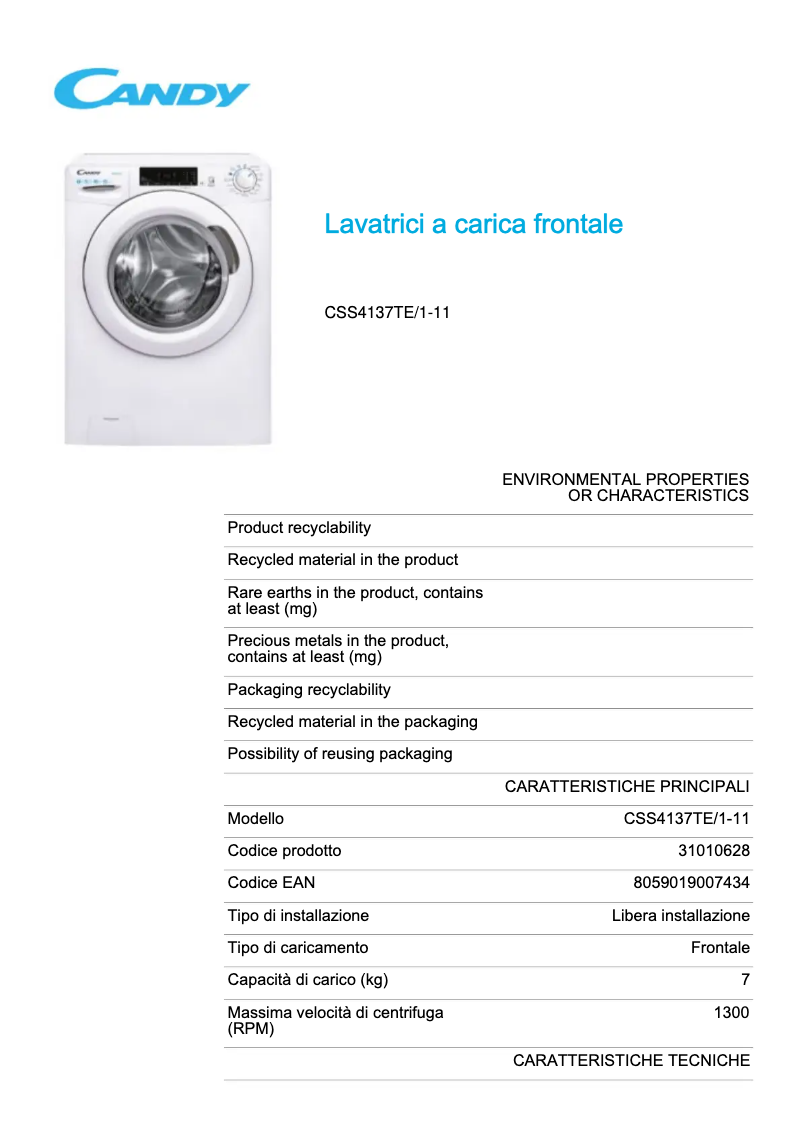 CANDY

Lavatrici a carica frontale

CSS4137TE/1-11

ENVIRONMENTAL PROPERTIES OR CHARACTERISTICS

| | |
|---|---|
| Product recyclability | |
| Recycled material in the product | |
| Rare earths in the product, contains at least (mg) | |
| Precious metals in the product, contains at least (mg) | |
| Packaging recyclability | |
| Recycled material in the packaging | |
| Possibility of reusing packaging | |

CARATTERISTICHE PRINCIPALI

| | |
|---|---|
| Modello | CSS4137TE/1-11 |
| Codice prodotto | 31010628 |
| Codice EAN | 8059019007434 |
| Tipo di installazione | Libera installazione |
| Tipo di caricamento | Frontale |
| Capacità di carico (kg) | 7 |
| Massima velocità di centrifuga (RPM) | 1300 |

CARATTERISTICHE TECNICHE